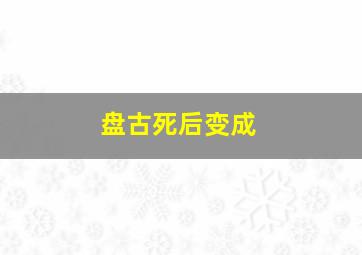 盘古死后变成